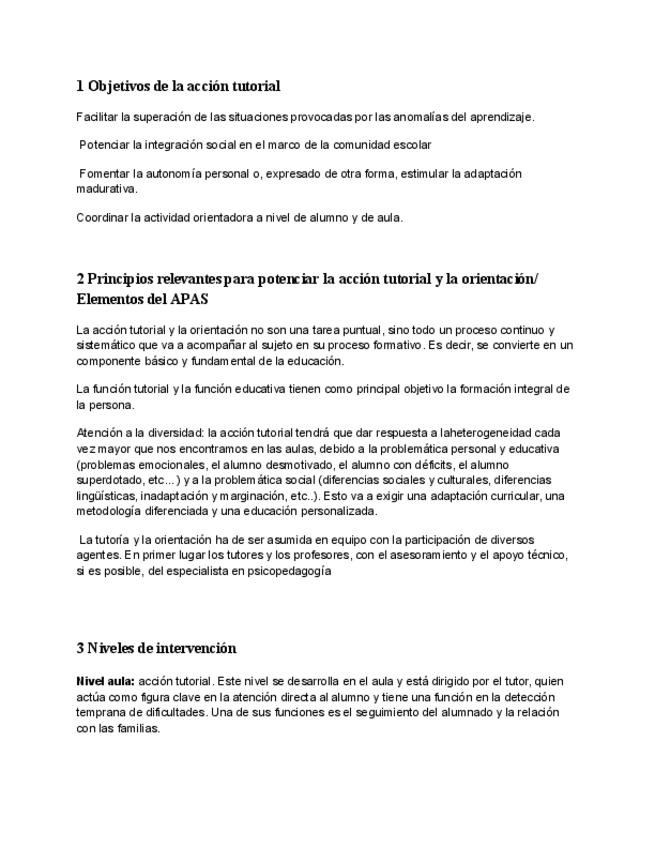 1 Objetivos de la acción tutorial

Facilitar la superación de las situaciones provocadas por las anomalías del aprendizaje.

Potenciar la integración social en el marco de la comunidad escolar

Fomentar la autonomía personal o, expresado de otra forma, estimular la adaptación madurativa.

Coordinar la actividad orientadora a nivel de alumno y de aula.

2 Principios relevantes para potenciar la acción tutorial y la orientación/ Elementos del APAS

La acción tutorial y la orientación no son una tarea puntual, sino todo un proceso continuo y sistemático que va a acompañar al sujeto en su proceso formativo. Es decir, se convierte en un componente básico y fundamental de la educación.

La función tutorial y la función educativa tienen como principal objetivo la formación integral de la persona.

Atención a la diversidad: la acción tutorial tendrá que dar respuesta a laheterogeneidad cada vez mayor que nos encontramos en las aulas, debido a la problemática personal y educativa (problemas emocionales, el alumno desmotivado, el alumno con déficits, el alumno superdotado, etc...) y a la problemática social (diferencias sociales y culturales, diferencias lingüísticas, inadaptación y marginación, etc..). Esto va a exigir una adaptación curricular, una metodología diferenciada y una educación personalizada.

La tutoría y la orientación ha de ser asumida en equipo con la participación de diversos agentes. En primer lugar los tutores y los profesores, con el asesoramiento y el apoyo técnico, si es posible, del especialista en psicopedagogía

3 Niveles de intervención

Nivel aula: acción tutorial. Este nivel se desarrolla en el aula y está dirigido por el tutor, quien actúa como figura clave en la atención directa al alumno y tiene una función en la detección temprana de dificultades. Una de sus funciones es el seguimiento del alumnado y la relación con las familias.